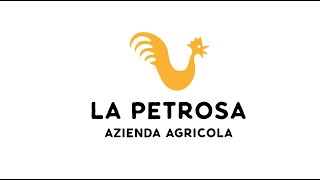 LA PETROSA
AZIENDA AGRICOLA